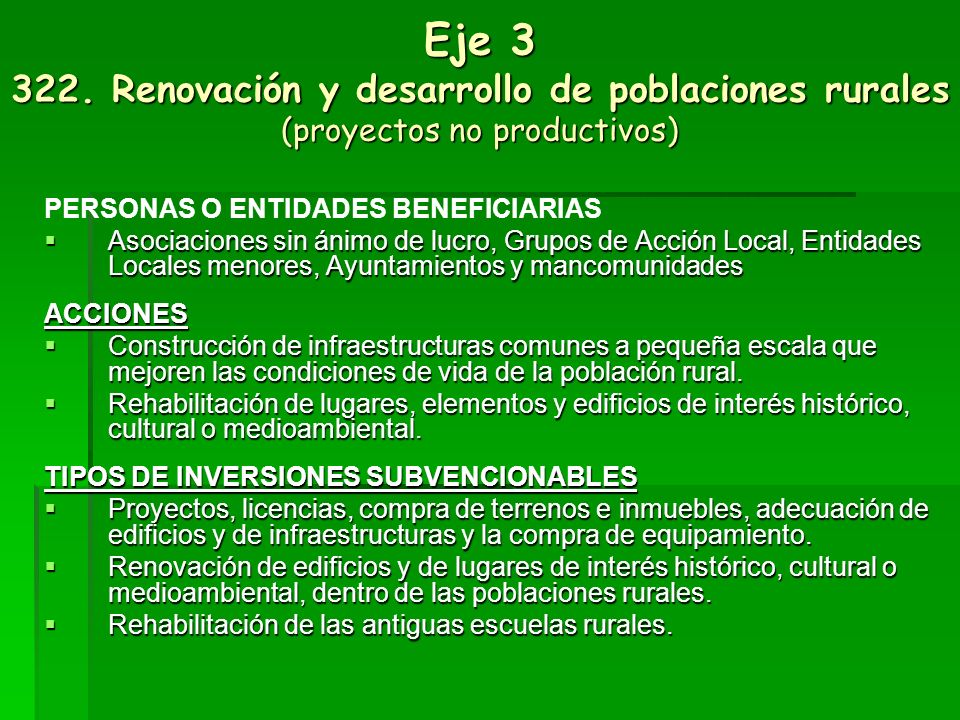 Eje 3
322. Renovación y desarrollo de poblaciones rurales
(proyectos no productivos)

PERSONAS O ENTIDADES BENEFICIARIAS
▪ Asociaciones sin ánimo de lucro, Grupos de Acción Local, Entidades Locales menores, Ayuntamientos y mancomunidades

ACCIONES
▪ Construcción de infraestructuras comunes a pequeña escala que mejoren las condiciones de vida de la población rural.
▪ Rehabilitación de lugares, elementos y edificios de interés histórico, cultural o medioambiental.

TIPOS DE INVERSIONES SUBVENCIONABLES
▪ Proyectos, licencias, compra de terrenos e inmuebles, adecuación de edificios y de infraestructuras y la compra de equipamiento.
▪ Renovación de edificios y de lugares de interés histórico, cultural o medioambiental, dentro de las poblaciones rurales.
▪ Rehabilitación de las antiguas escuelas rurales.